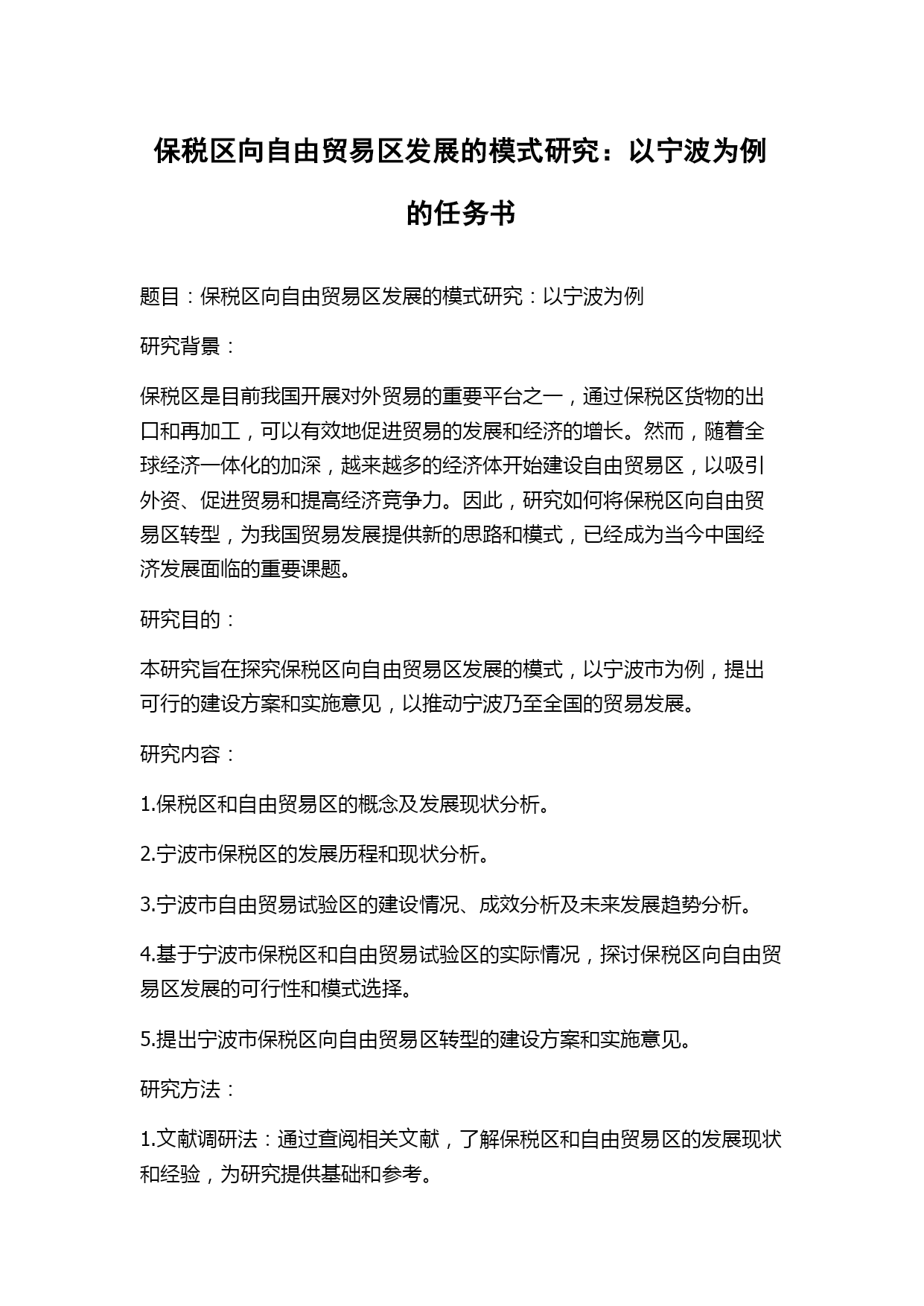 保税区向自由贸易区发展的模式研究：以宁波为例的任务书

题目：保税区向自由贸易区发展的模式研究：以宁波为例

研究背景：

保税区是目前我国开展对外贸易的重要平台之一，通过保税区货物的出口和再加工，可以有效地促进贸易的发展和经济的增长。然而，随着全球经济一体化的加深，越来越多的经济体开始建设自由贸易区，以吸引外资、促进贸易和提高经济竞争力。因此，研究如何将保税区向自由贸易区转型，为我国贸易发展提供新的思路和模式，已经成为当今中国经济发展面临的重要课题。

研究目的：

本研究旨在探究保税区向自由贸易区发展的模式，以宁波市为例，提出可行的建设方案和实施意见，以推动宁波乃至全国的贸易发展。

研究内容：

1.保税区和自由贸易区的概念及发展现状分析。

2.宁波市保税区的发展历程和现状分析。

3.宁波市自由贸易试验区的建设情况、成效分析及未来发展趋势分析。

4.基于宁波市保税区和自由贸易试验区的实际情况，探讨保税区向自由贸易区发展的可行性和模式选择。

5.提出宁波市保税区向自由贸易区转型的建设方案和实施意见。

研究方法：

1.文献调研法：通过查阅相关文献，了解保税区和自由贸易区的发展现状和经验，为研究提供基础和参考。